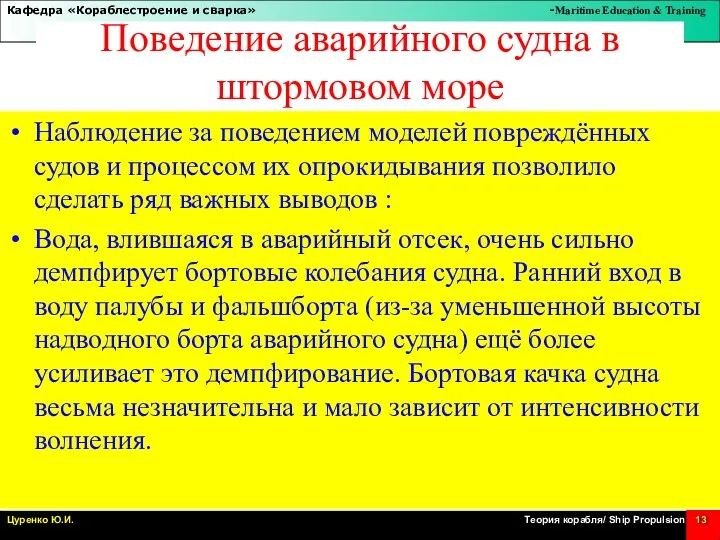 Кафедра «Кораблестроение и сварка»

-Maritime Education & Training

Поведение аварийного судна в штормовом море

• Наблюдение за поведением моделей повреждённых судов и процессом их опрокидывания позволило сделать ряд важных выводов :

• Вода, влившаяся в аварийный отсек, очень сильно демпфирует бортовые колебания судна. Ранний вход в воду палубы и фальшборта (из-за уменьшенной высоты надводного борта аварийного судна) ещё более усиливает это демпфирование. Бортовая качка судна весьма незначительна и мало зависит от интенсивности волнения.

Цуренко Ю.И.

Теория корабля/ Ship Propulsion

13